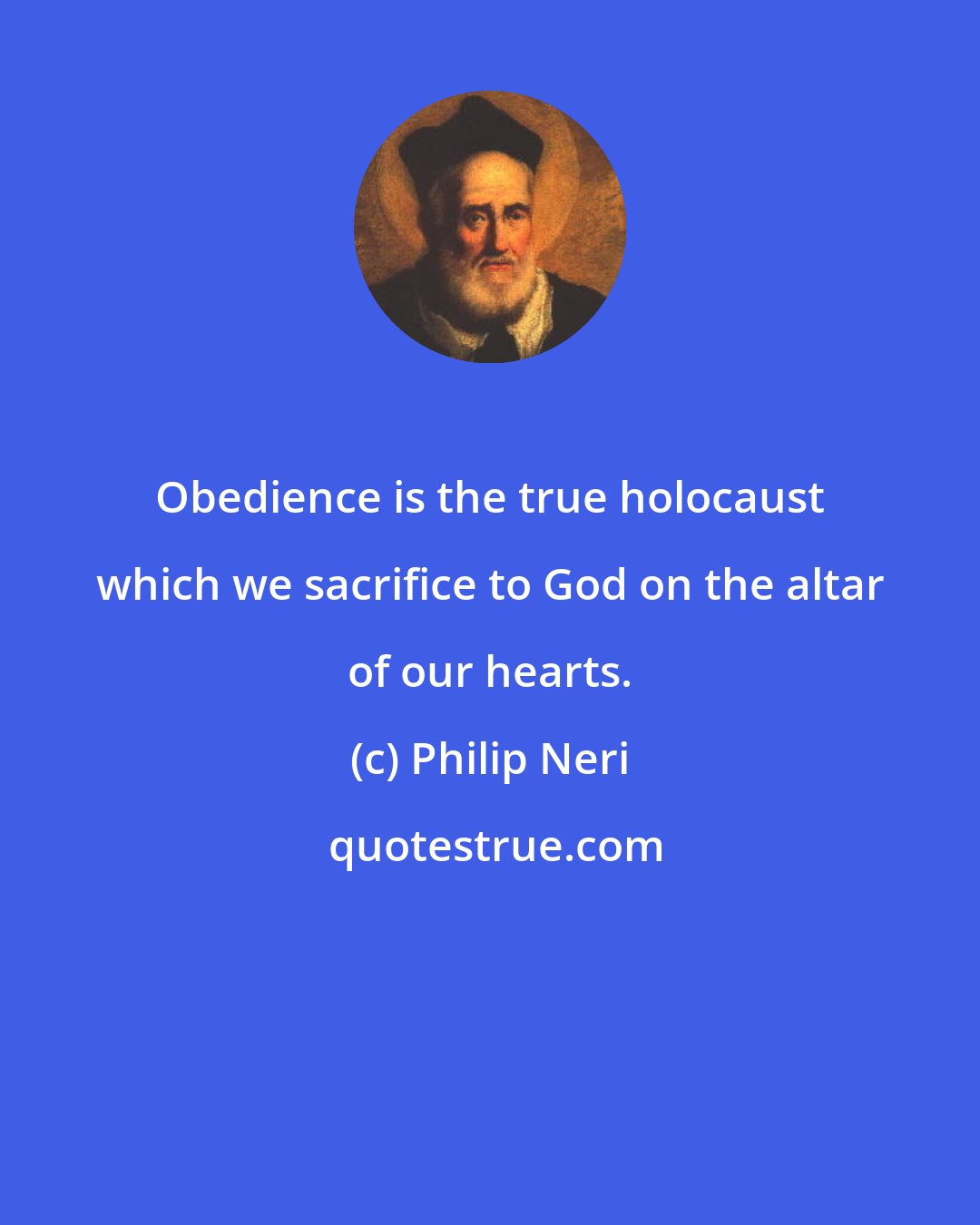 Obedience is the true holocaust which we sacrifice to God on the altar of our hearts.

(c) Philip Neri

quotestrue.com